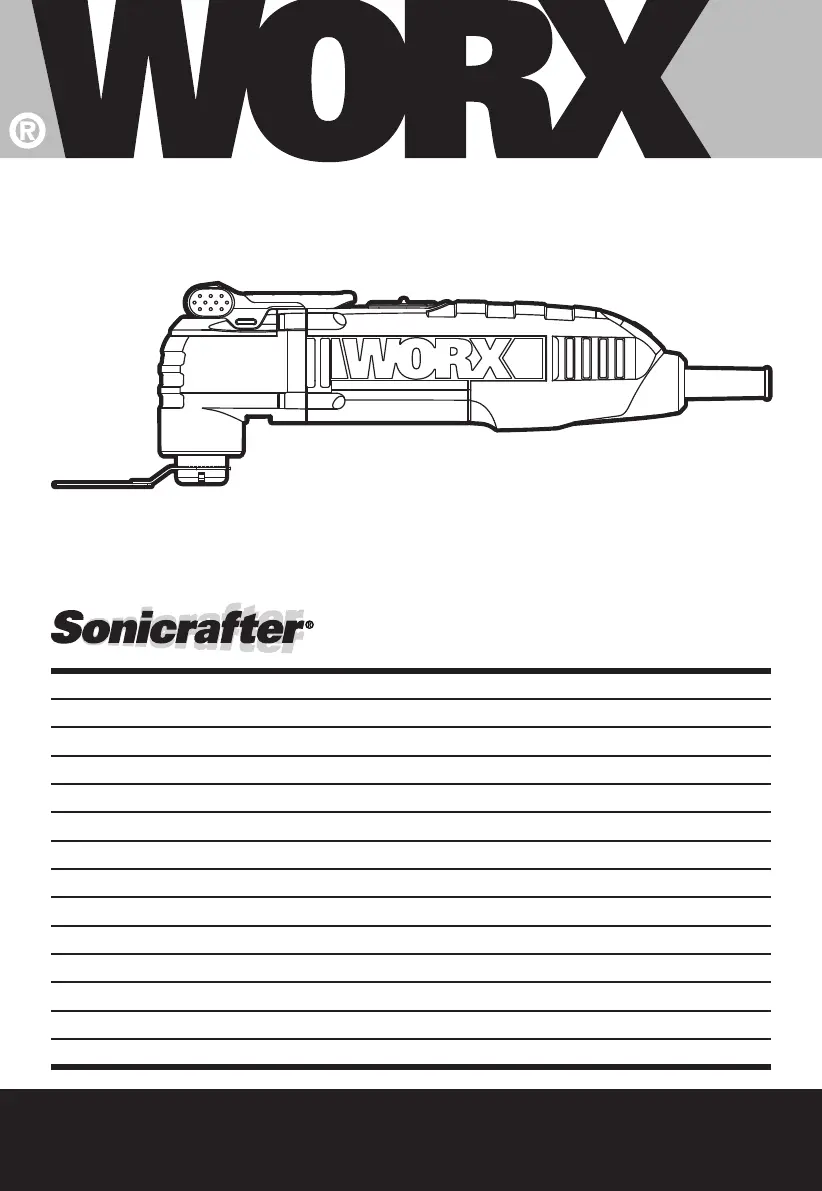 WORX®

WORX

Sonicrafter®